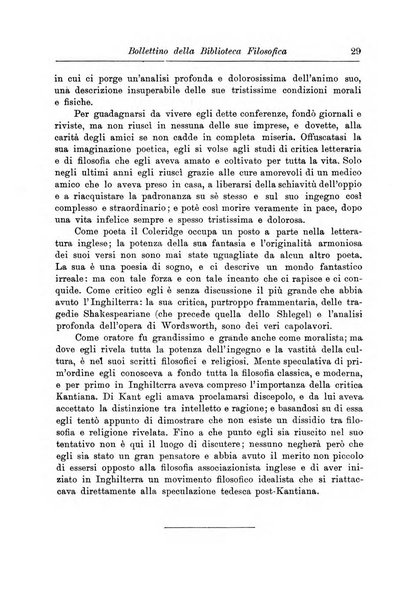 Bollettino della Biblioteca Filosofica 29

in cui ci porge un'analisi profonda e dolorosissima dell'animo suo, una descrizione insuperabile delle sue tristissime condizioni morali e fisiche.

Per guadagnarsi da vivere egli dette conferenze, fondò giornali e riviste, ma non riuscì in nessuna delle sue imprese, e dovette, alla carità degli amici se non cadde in completa miseria. Offuscatasi la sua imaginazione poetica, egli si volse agli studi di critica letteraria e di filosofia che egli aveva amato e coltivato per tutta la vita. Solo negli ultimi anni egli riuscì grazie alle cure amorevoli di un medico amico che lo aveva preso in casa, a liberarsi della schiavitù dell'oppio e a riacquistare la padronanza su sè stesso e sul suo ingegno così complesso e straordinario; e potè così morire veramente in pace, dopo una vita infelice sempre e spesso tristissima e dolorosa.

Come poeta il Coleridge occupa un posto a parte nella letteratura inglese; la potenza della sua fantasia e l'originalità armoniosa dei suoi versi non sono mai state uguagliate da alcun altro poeta. La sua è una poesia di sogno, e ci descrive un mondo fantastico irreale: ma con tale forza e con tale incanto che ci rapisce e ci conquide. Come critico egli è senza discussione il più grande che abbia avuto l'Inghilterra: la sua critica, purtroppo frammentaria, delle tragedie Shakespeariane (che precede quella dello Shlegel) e l'analisi profonda dell'opera di Wordsworth, sono dei veri capolavori.

Come oratore fu grandissimo e grande anche come moralista; ma dove egli rivela tutta la potenza dell'ingegno e la vastità della cultura, è nei suoi scritti filosofici e religiosi. Mente speculativa di prim'ordine egli conosceva a fondo tutta la filosofia classica, e moderna, e per primo in Inghilterra aveva compreso l'importanza della critica Kantiana. Di Kant egli amava proclamarsi discepolo, e da lui aveva accettato la distinzione tra intelletto e ragione; e basandosi su di essa egli tentò appunto di dimostrare che non esiste un dissidio tra filosofia e religione rivelata. Fino a che punto egli sia riuscito nel suo tentativo non è qui il luogo di discutere; nessuno negherà però che egli sia stato un gran pensatore e abbia avuto il merito non piccolo di essersi opposto alla filosofia associazionista inglese e di aver iniziato in Inghilterra un movimento filosofico idealista che si riattaccava direttamente alla speculazione tedesca post-Kantiana.